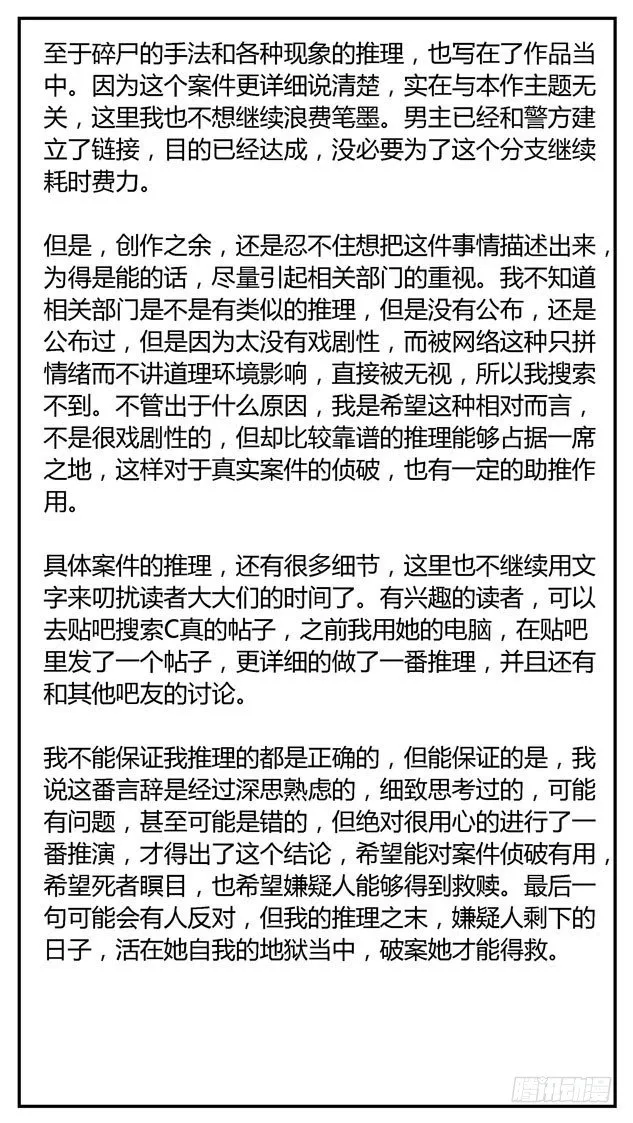 至于碎尸的手法和各种现象的推理，也写在了作品当中。因为这个案件更详细说清楚，实在与本作主题无关，这里我也不想继续浪费笔墨。男主已经和警方建立了链接，目的已经达成，没必要为了这个分支继续耗时费力。

但是，创作之余，还是忍不住想把这件事情描述出来，为得是能的话，尽量引起相关部门的重视。我不知道相关部门是不是有类似的推理，但是没有公布，还是公布过，但是因为太没有戏剧性，而被网络这种只拼情绪而不讲道理环境影响，直接被无视，所以我搜索不到。不管出于什么原因，我是希望这种相对而言，不是很戏剧性的，但却比较靠谱的推理能够占据一席之地，这样对于真实案件的侦破，也有一定的助推作用。

具体案件的推理，还有很多细节，这里也不继续用文字来叨扰读者大大们的时间了。有兴趣的读者，可以去贴吧搜索C真的帖子，之前我用她的电脑，在贴吧里发了一个帖子，更详细的做了一番推理，并且还有和其他吧友的讨论。

我不能保证我推理的都是正确的，但能保证的是，我说这番言辞是经过深思熟虑的，细致思考过的，可能有问题，甚至可能是错的，但绝对很用心的进行了一番推演，才得出了这个结论，希望能对案件侦破有用，希望死者瞑目，也希望嫌疑人能够得到救赎。最后一句可能会有人反对，但我的推理之末，嫌疑人剩下的日子，活在她自我的地狱当中，破案她才能得救。

腾讯动漫